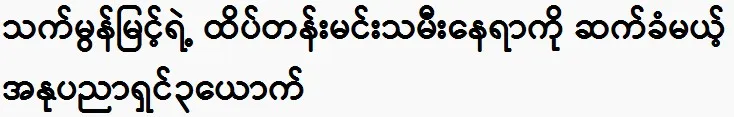 သက်မွန်မြင့်ရဲ့ ထိပ်တန်းမင်းသမီးနေရာကို ဆက်ခံမယ့် အနုပညာရှင်၃ယောက်